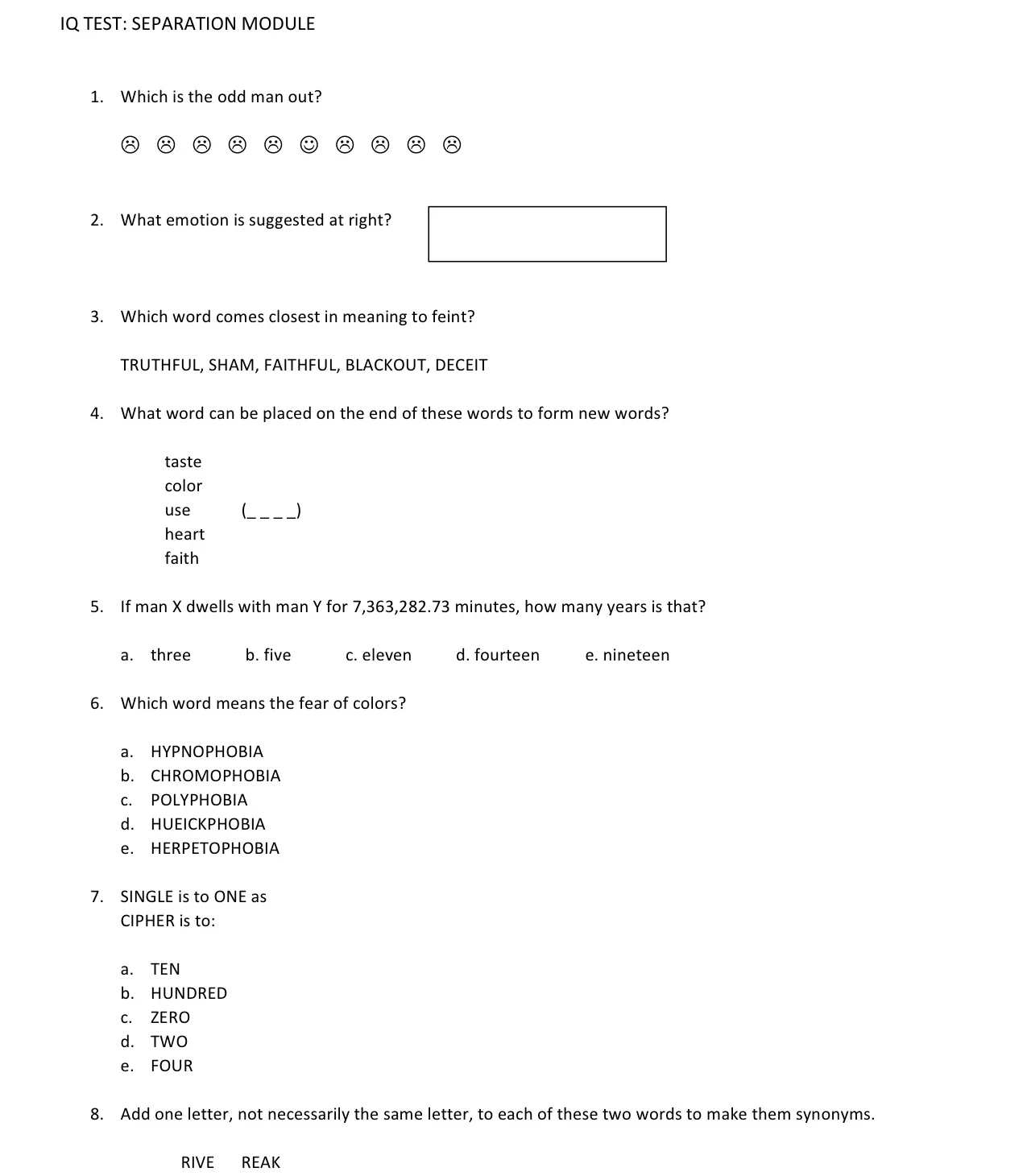 IQ TEST: SEPARATION MODULE

1. Which is the odd man out?

☹ ☹ ☹ ☹ ☹ ☺ ☹ ☹ ☹ ☹

2. What emotion is suggested at right?

3. Which word comes closest in meaning to feint?

TRUTHFUL, SHAM, FAITHFUL, BLACKOUT, DECEIT

4. What word can be placed on the end of these words to form new words?

taste
color
use (_ _ _ _)
heart
faith

5. If man X dwells with man Y for 7,363,282.73 minutes, how many years is that?

a. three b. five c. eleven d. fourteen e. nineteen

6. Which word means the fear of colors?

a. HYPNOPHOBIA
b. CHROMOPHOBIA
c. POLYPHOBIA
d. HUEICKPHOBIA
e. HERPETOPHOBIA

7. SINGLE is to ONE as CIPHER is to:

a. TEN
b. HUNDRED
c. ZERO
d. TWO
e. FOUR

8. Add one letter, not necessarily the same letter, to each of these two words to make them synonyms.

RIVE REAK